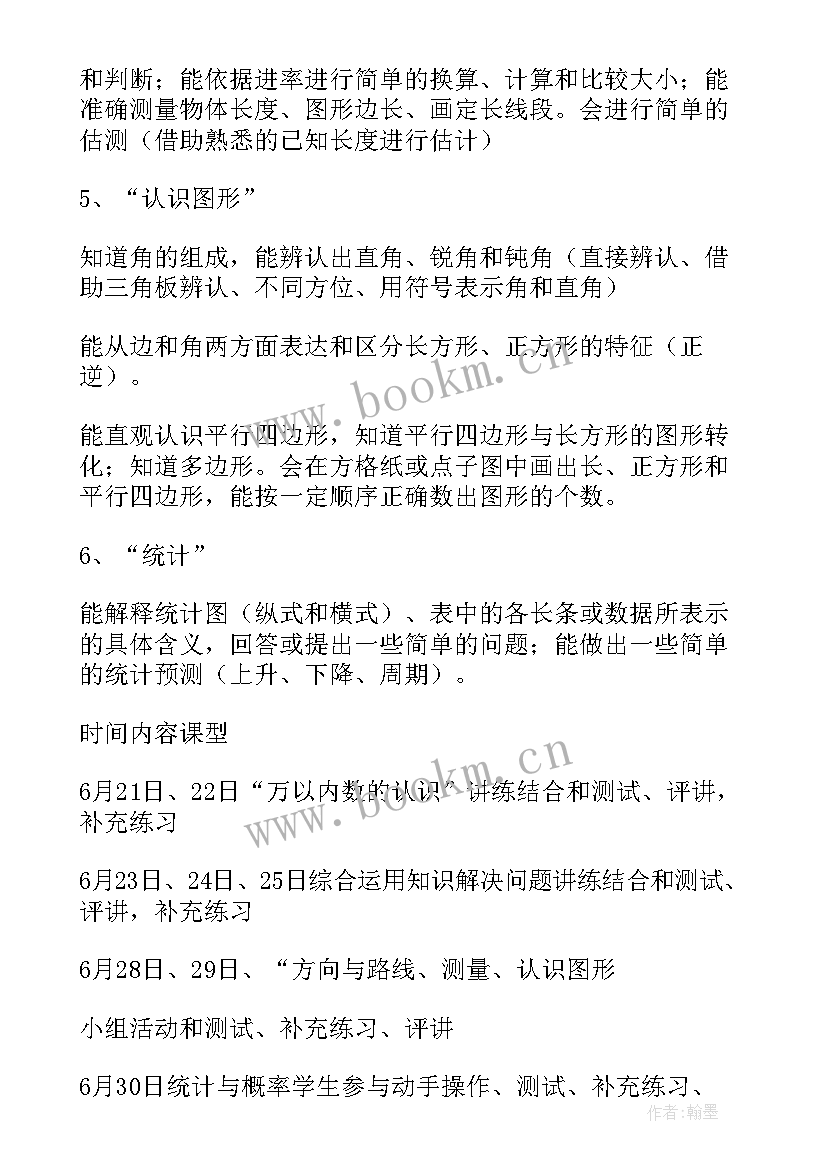 和判断；能依据进率进行简单的换算、计算和比较大小；能准确测量物体长度、图形边长、画定长线段。会进行简单的估测（借助熟悉的已知长度进行估计）

5、“认识图形”

知道角的组成，能辨认出直角、锐角和钝角（直接辨认、借助三角板辨认、不同方位、用符号表示角和直角）

能从边和角两方面表达和区分长方形、正方形的特征（正逆）。

能直观认识平行四边形，知道平行四边形与长方形的图形转化；知道多边形。会在方格纸或点子图中画出长、正方形和平行四边形，能按一定顺序正确数出图形的个数。

6、“统计”

能解释统计图（纵式和横式）、表中的各长条或数据所表示的具体含义，回答或提出一些简单的问题；能做出一些简单的统计预测（上升、下降、周期）。

时间内容课型

6月21日、22日“万以内数的认识”讲练结合和测试、评讲，补充练习

6月23日、24日、25日综合运用知识解决问题讲练结合和测试、评讲，补充练习

6月28日、29日、“方向与路线、测量、认识图形

小组活动和测试、补充练习、评讲

6月30日统计与概率学生参与动手操作、测试、补充练习、

www.bookm.cn

www.bookm.cn

作者：翰墨